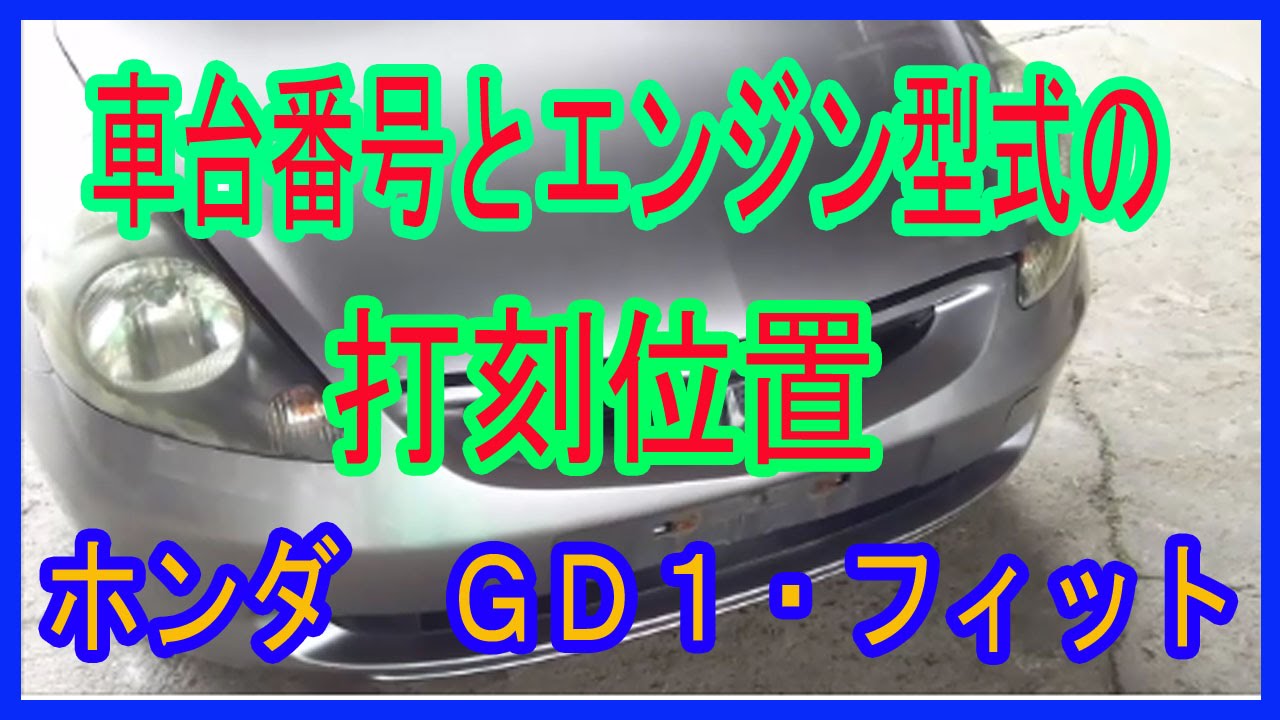 車台番号とエンジン型式の
打刻位置

ホンダ　ＧＤ１・フィット